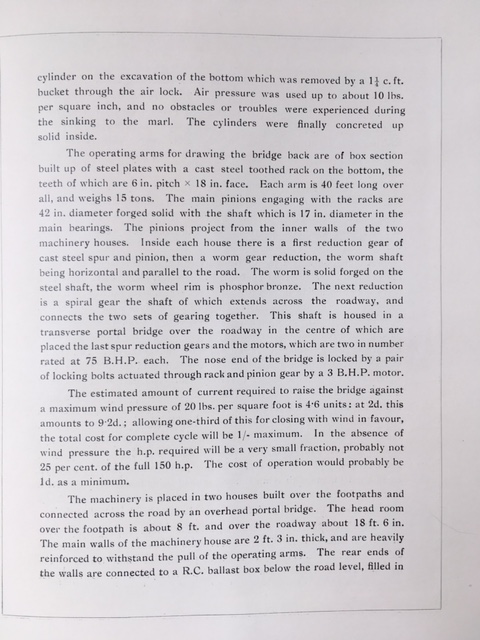 cylinder on the excavation of the bottom which was removed by a $1\frac{1}{4}$ c. ft. bucket through the air lock. Air pressure was used up to about 10 lbs. per square inch, and no obstacles or troubles were experienced during the sinking to the marl. The cylinders were finally concreted up solid inside.

The operating arms for drawing the bridge back are of box section built up of steel plates with a cast steel toothed rack on the bottom, the teeth of which are 6 in. pitch × 18 in. face. Each arm is 40 feet long over all, and weighs 15 tons. The main pinions engaging with the racks are 42 in. diameter forged solid with the shaft which is 17 in. diameter in the main bearings. The pinions project from the inner walls of the two machinery houses. Inside each house there is a first reduction gear of cast steel spur and pinion, then a worm gear reduction, the worm shaft being horizontal and parallel to the road. The worm is solid forged on the steel shaft, the worm wheel rim is phosphor bronze. The next reduction is a spiral gear the shaft of which extends across the roadway, and connects the two sets of gearing together. This shaft is housed in a transverse portal bridge over the roadway in the centre of which are placed the last spur reduction gears and the motors, which are two in number rated at 75 B.H.P. each. The nose end of the bridge is locked by a pair of locking bolts actuated through rack and pinion gear by a 3 B.H.P. motor.

The estimated amount of current required to raise the bridge against a maximum wind pressure of 20 lbs. per square foot is 4·6 units: at 2d. this amounts to 9·2d.; allowing one-third of this for closing with wind in favour, the total cost for complete cycle will be 1/- maximum. In the absence of wind pressure the h.p. required will be a very small fraction, probably not 25 per cent. of the full 150 h.p. The cost of operation would probably be 1d. as a minimum.

The machinery is placed in two houses built over the footpaths and connected across the road by an overhead portal bridge. The head room over the footpath is about 8 ft. and over the roadway about 18 ft. 6 in. The main walls of the machinery house are 2 ft. 3 in. thick, and are heavily reinforced to withstand the pull of the operating arms. The rear ends of the walls are connected to a R.C. ballast box below the road level, filled in